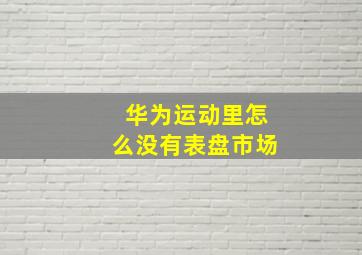 华为运动里怎么没有表盘市场